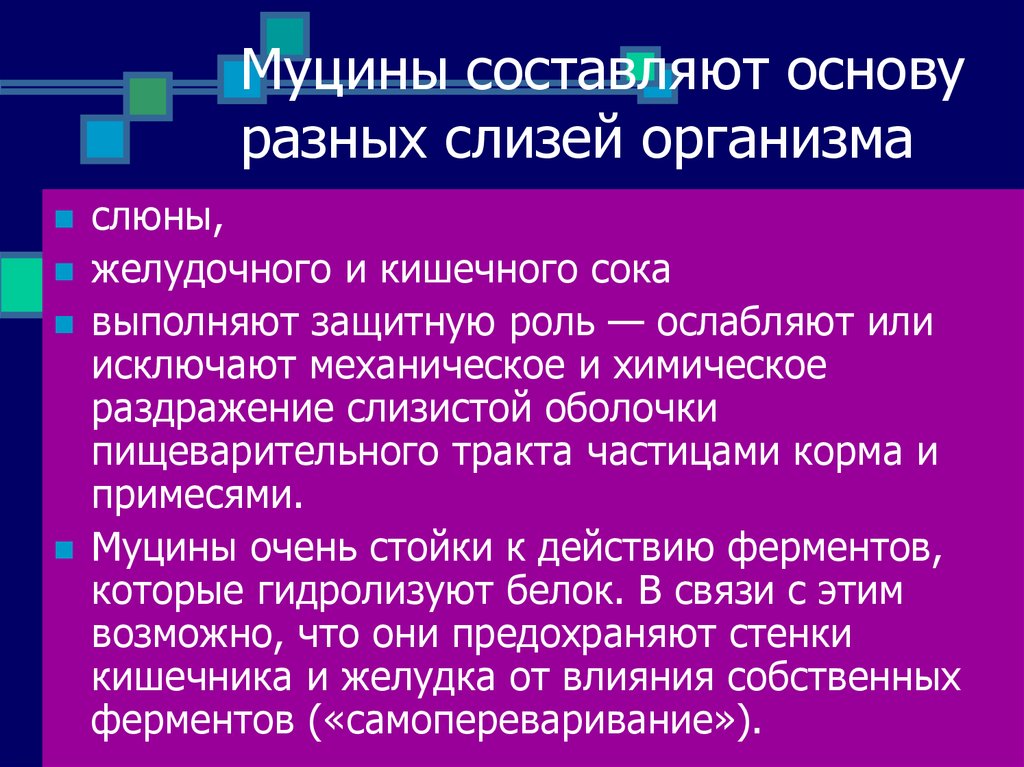 Муцины составляют основу разных слизей организма

• слюны,

• желудочного и кишечного сока

• выполняют защитную роль — ослабляют или исключают механическое и химическое раздражение слизистой оболочки пищеварительного тракта частицами корма и примесями.

• Муцины очень стойки к действию ферментов, которые гидролизуют белок. В связи с этим возможно, что они предохраняют стенки кишечника и желудка от влияния собственных ферментов («самопереваривание»).